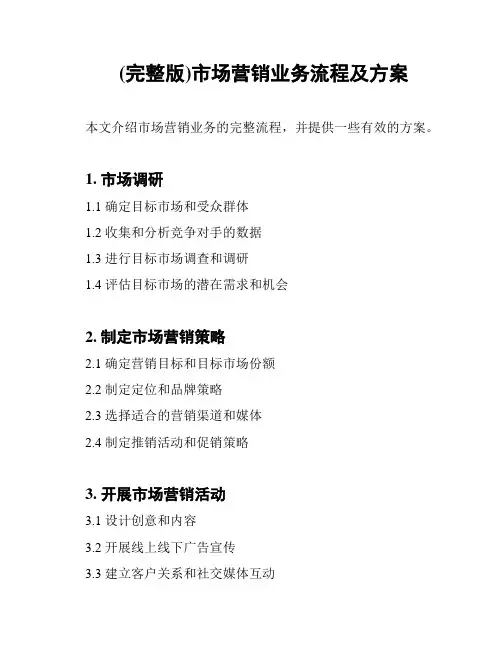 (完整版)市场营销业务流程及方案

本文介绍市场营销业务的完整流程，并提供一些有效的方案。

1. 市场调研

1.1 确定目标市场和受众群体

1.2 收集和分析竞争对手的数据

1.3 进行目标市场调查和调研

1.4 评估目标市场的潜在需求和机会

2. 制定市场营销策略

2.1 确定营销目标和目标市场份额

2.2 制定定位和品牌策略

2.3 选择适合的营销渠道和媒体

2.4 制定推销活动和促销策略

3. 开展市场营销活动

3.1 设计创意和内容

3.2 开展线上线下广告宣传

3.3 建立客户关系和社交媒体互动